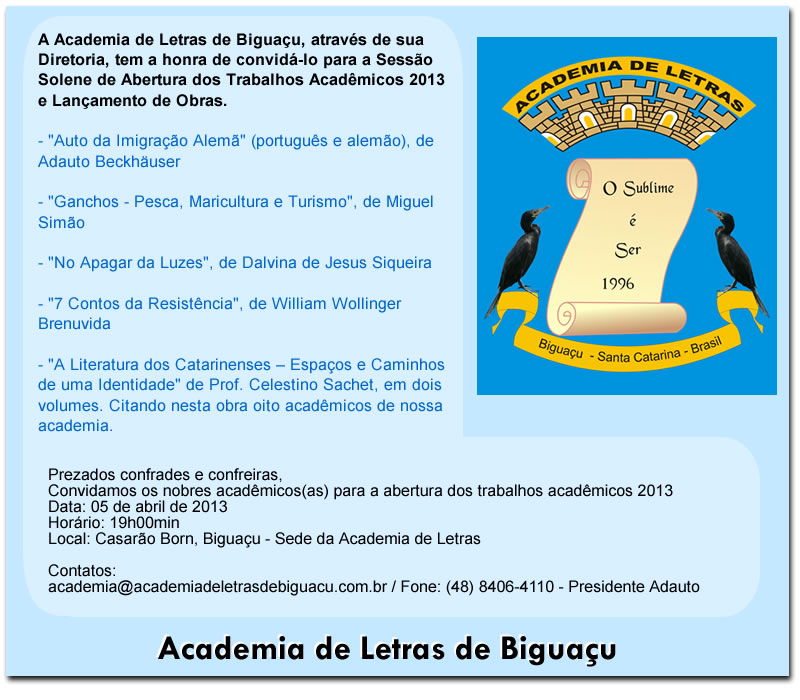 A Academia de Letras de Biguaçu, através de sua Diretoria, tem a honra de convidá-lo para a Sessão Solene de Abertura dos Trabalhos Acadêmicos 2013 e Lançamento de Obras.

- "Auto da Imigração Alemã" (português e alemão), de Adauto Beckhäuser

- "Ganchos - Pesca, Maricultura e Turismo", de Miguel Simão

- "No Apagar da Luzes", de Dalvina de Jesus Siqueira

- "7 Contos da Resistência", de William Wollinger Brenuvida

- "A Literatura dos Catarinenses – Espaços e Caminhos de uma Identidade" de Prof. Celestino Sachet, em dois volumes. Citando nesta obra oito acadêmicos de nossa academia.

ACADEMIA DE LETRAS

O Sublime é Ser 1996

Biguaçu - Santa Catarina - Brasil

Prezados confrades e confreiras,
Convidamos os nobres acadêmicos(as) para a abertura dos trabalhos acadêmicos 2013
Data: 05 de abril de 2013
Horário: 19h00min
Local: Casarão Born, Biguaçu - Sede da Academia de Letras

Contatos:
academia@academiadeletrasdebiguacu.com.br / Fone: (48) 8406-4110 - Presidente Adauto

Academia de Letras de Biguaçu